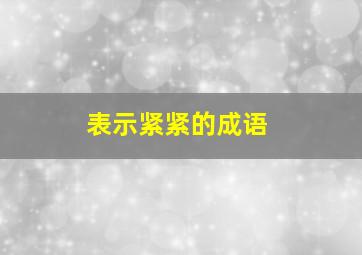 表示紧紧的成语